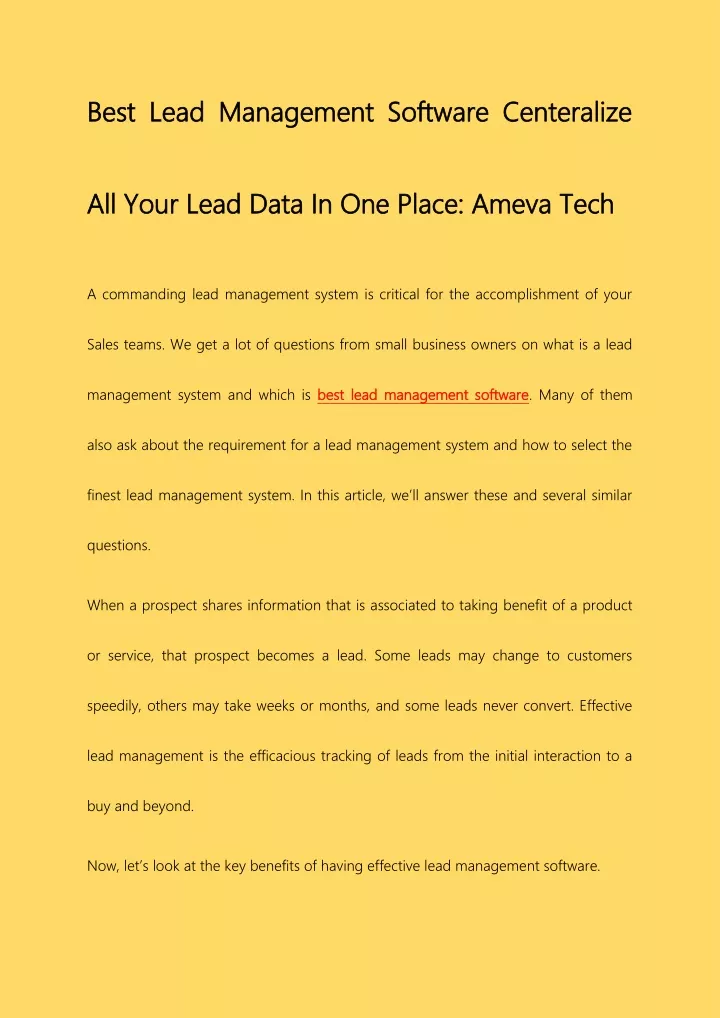 Best Lead Management Software Centeralize All Your Lead Data In One Place: Ameva Tech

A commanding lead management system is critical for the accomplishment of your Sales teams. We get a lot of questions from small business owners on what is a lead management system and which is best lead management software. Many of them also ask about the requirement for a lead management system and how to select the finest lead management system. In this article, we'll answer these and several similar questions.

When a prospect shares information that is associated to taking benefit of a product or service, that prospect becomes a lead. Some leads may change to customers speedily, others may take weeks or months, and some leads never convert. Effective lead management is the efficacious tracking of leads from the initial interaction to a buy and beyond.

Now, let's look at the key benefits of having effective lead management software.